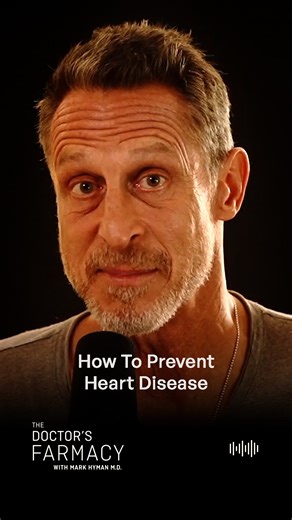 How To Prevent Heart Disease

THE DOCTOR'S FARMACY WITH MARK HYMAN M.D.